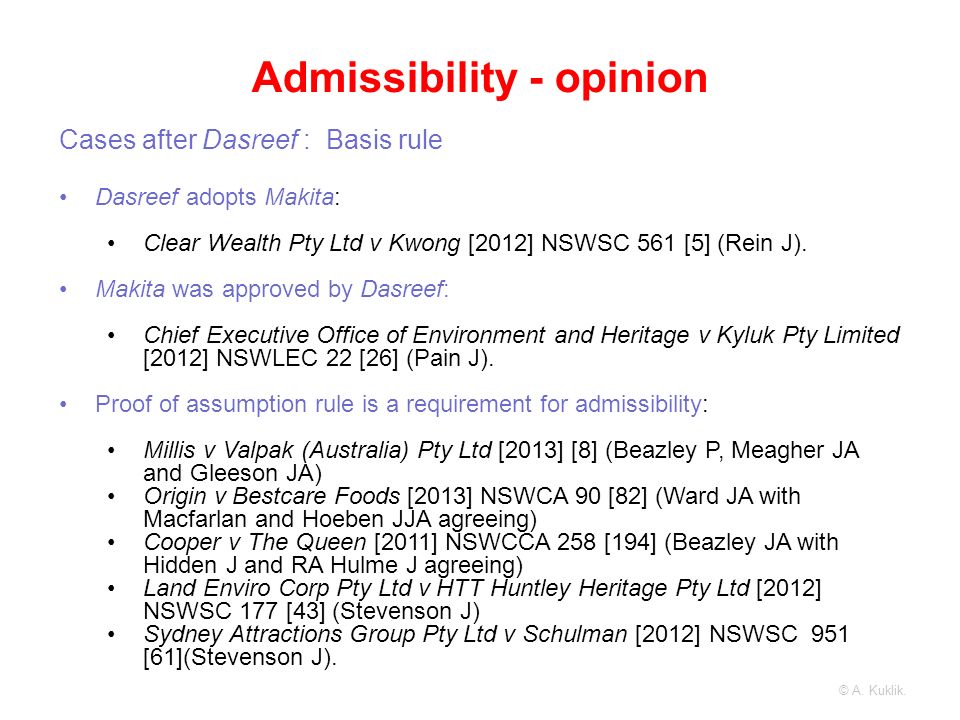 Admissibility - opinion

Cases after Dasreef : Basis rule

• Dasreef adopts Makita:

• Clear Wealth Pty Ltd v Kwong [2012] NSWSC 561 [5] (Rein J).

• Makita was approved by Dasreef:

• Chief Executive Office of Environment and Heritage v Kyluk Pty Limited [2012] NSWLEC 22 [26] (Pain J).

• Proof of assumption rule is a requirement for admissibility:

• Millis v Valpak (Australia) Pty Ltd [2013] [8] (Beazley P, Meagher JA and Gleeson JA)
• Origin v Bestcare Foods [2013] NSWCA 90 [82] (Ward JA with Macfarlan and Hoeben JJA agreeing)
• Cooper v The Queen [2011] NSWCCA 258 [194] (Beazley JA with Hidden J and RA Hulme J agreeing)
• Land Enviro Corp Pty Ltd v HTT Huntley Heritage Pty Ltd [2012] NSWSC 177 [43] (Stevenson J)
• Sydney Attractions Group Pty Ltd v Schulman [2012] NSWSC 951 [61](Stevenson J).

© A. Kuklik.